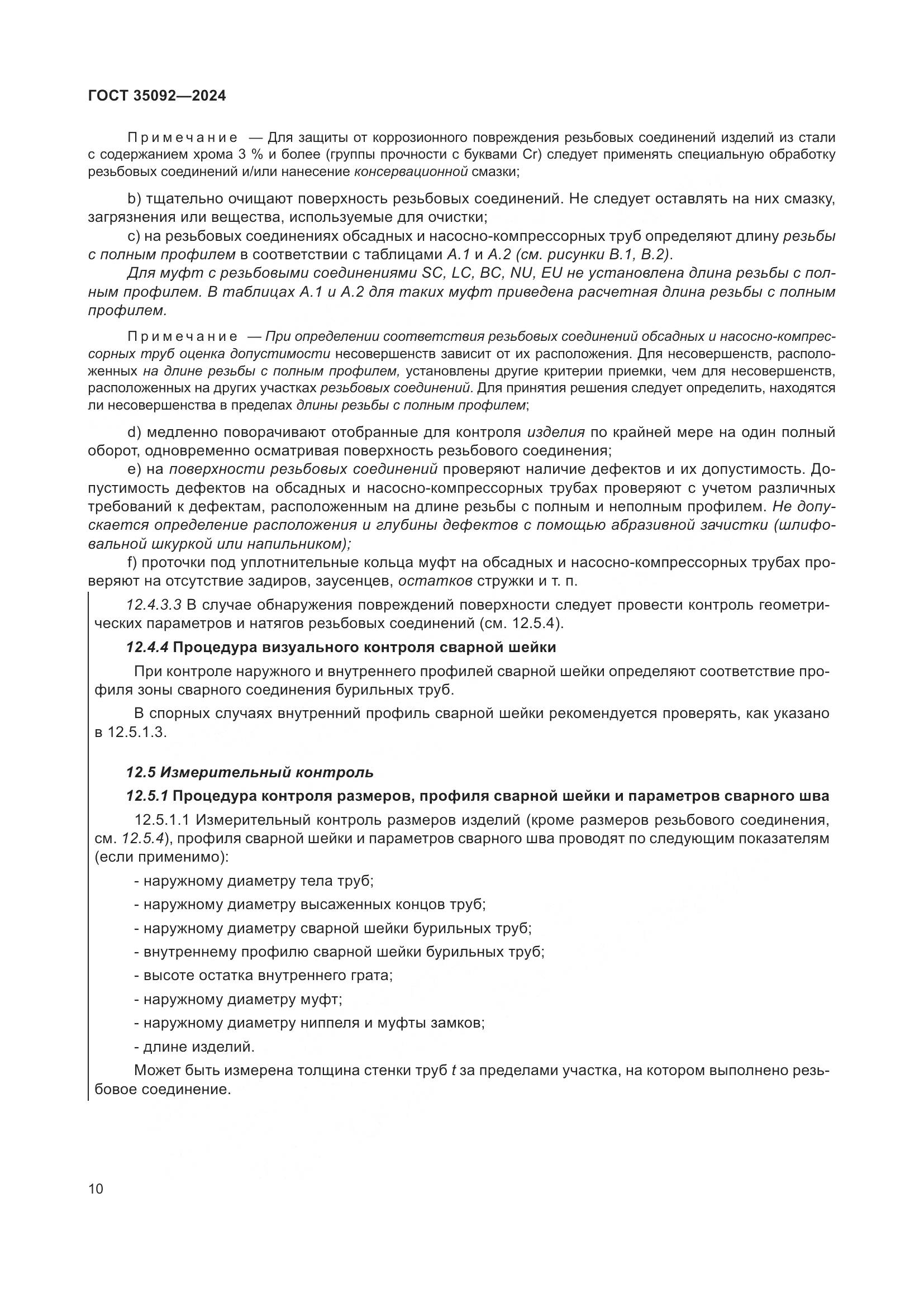 ГОСТ 35092—2024

Примечание — Для защиты от коррозионного повреждения резьбовых соединений изделий из стали с содержанием хрома 3 % и более (группы прочности с буквами Cr) следует применять специальную обработку резьбовых соединений и/или нанесение консервационной смазки;

b) тщательно очищают поверхность резьбовых соединений. Не следует оставлять на них смазку, загрязнения или вещества, используемые для очистки;

c) на резьбовых соединениях обсадных и насосно-компрессорных труб определяют длину резьбы с полным профилем в соответствии с таблицами А.1 и А.2 (см. рисунки В.1, В.2).

Для муфт с резьбовыми соединениями SC, LC, BC, NU, EU не установлена длина резьбы с полным профилем. В таблицах А.1 и А.2 для таких муфт приведена расчетная длина резьбы с полным профилем.

Примечание — При определении соответствия резьбовых соединений обсадных и насосно-компрессорных труб оценка допустимости несовершенств зависит от их расположения. Для несовершенств, расположенных на длине резьбы с полным профилем, установлены другие критерии приемки, чем для несовершенств, расположенных на других участках резьбовых соединений. Для принятия решения следует определить, находятся ли несовершенства в пределах длины резьбы с полным профилем;

d) медленно поворачивают отобранные для контроля изделия по крайней мере на один полный оборот, одновременно осматривая поверхность резьбового соединения;

e) на поверхности резьбовых соединений проверяют наличие дефектов и их допустимость. Допустимость дефектов на обсадных и насосно-компрессорных трубах проверяют с учетом различных требований к дефектам, расположенным на длине резьбы с полным и неполным профилем. Не допускается определение расположения и глубины дефектов с помощью абразивной зачистки (шлифовальной шкуркой или напильником);

f) проточки под уплотнительные кольца муфт на обсадных и насосно-компрессорных трубах проверяют на отсутствие задиров, заусенцев, остатков стружки и т. п.

12.4.3.3 В случае обнаружения повреждений поверхности следует провести контроль геометрических параметров и натягов резьбовых соединений (см. 12.5.4).

12.4.4 Процедура визуального контроля сварной шейки

При контроле наружного и внутреннего профилей сварной шейки определяют соответствие профиля зоны сварного соединения бурильных труб.

В спорных случаях внутренний профиль сварной шейки рекомендуется проверять, как указано в 12.5.1.3.

12.5 Измерительный контроль

12.5.1 Процедура контроля размеров, профиля сварной шейки и параметров сварного шва

12.5.1.1 Измерительный контроль размеров изделий (кроме размеров резьбового соединения, см. 12.5.4), профиля сварной шейки и параметров сварного шва проводят по следующим показателям (если применимо):

- наружному диаметру тела труб;

- наружному диаметру высаженных концов труб;

- наружному диаметру сварной шейки бурильных труб;

- внутреннему профилю сварной шейки бурильных труб;

- высоте остатка внутреннего грата;

- наружному диаметру муфт;

- наружному диаметру ниппеля и муфты замков;

- длине изделий.

Может быть измерена толщина стенки труб $t$ за пределами участка, на котором выполнено резьбовое соединение.

10